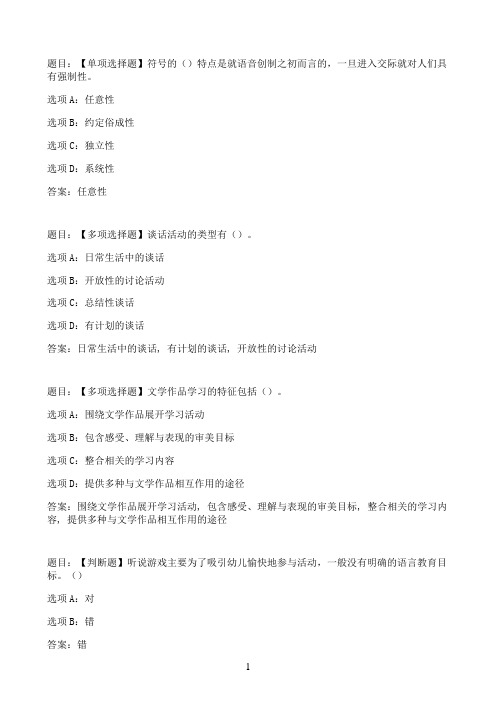 题目：【单项选择题】符号的（）特点是就语音创制之初而言的，一旦进入交际就对人们具有强制性。

选项 A：任意性

选项 B：约定俗成性

选项 C：独立性

选项 D：系统性

答案：任意性

题目：【多项选择题】谈话活动的类型有（）。

选项 A：日常生活中的谈话

选项 B：开放性的讨论活动

选项 C：总结性谈话

选项 D：有计划的谈话

答案：日常生活中的谈话，有计划的谈话，开放性的讨论活动

题目：【多项选择题】文学作品学习的特征包括（）。

选项 A：围绕文学作品展开学习活动

选项 B：包含感受、理解与表现的审美目标

选项 C：整合相关的学习内容

选项 D：提供多种与文学作品相互作用的途径

答案：围绕文学作品展开学习活动，包含感受、理解与表现的审美目标，整合相关的学习内容，提供多种与文学作品相互作用的途径

题目：【判断题】听说游戏主要为了吸引幼儿愉快地参与活动，一般没有明确的语言教育目标。（）

选项 A：对

选项 B：错

答案：错

1